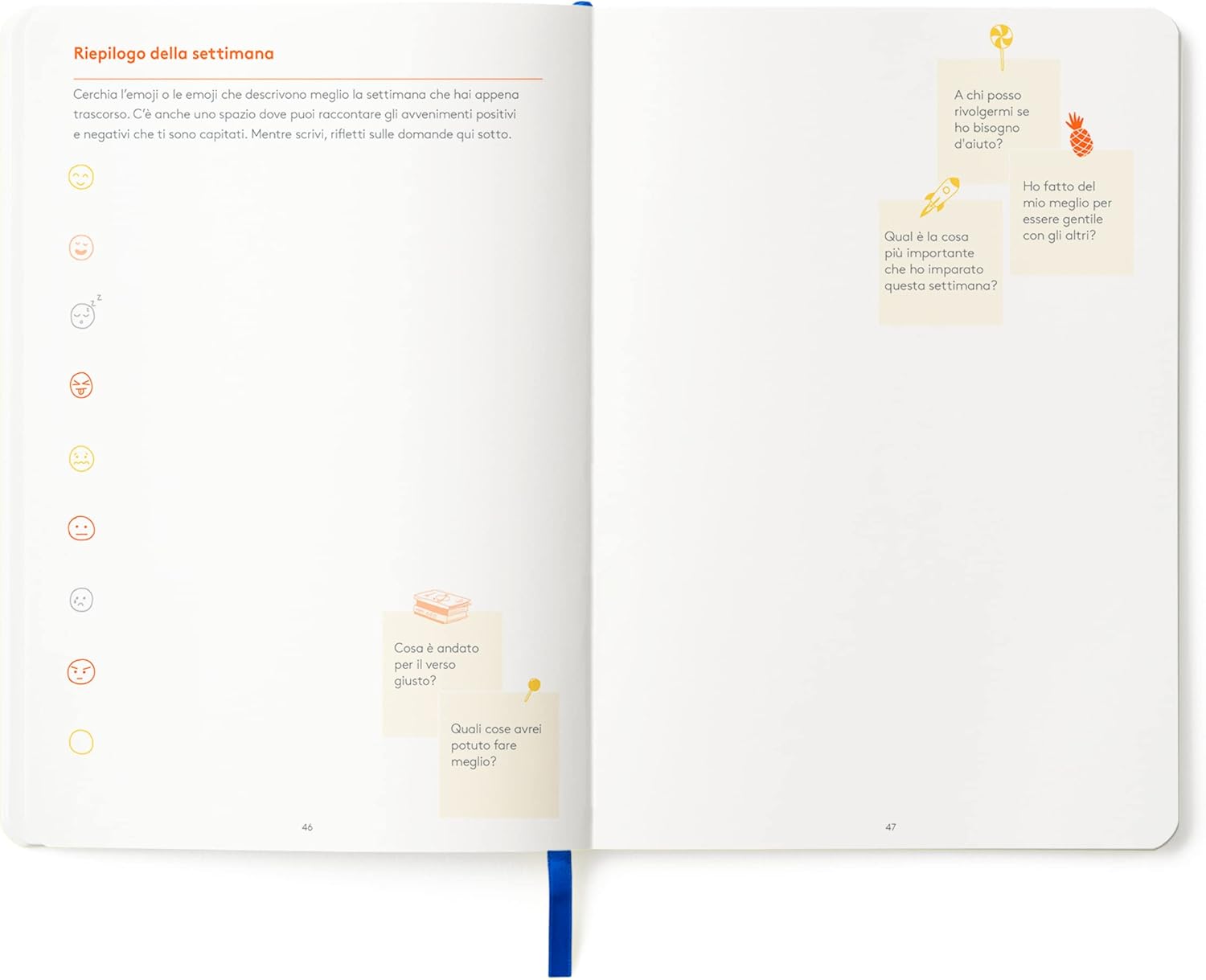 Riepilogo della settimana

Cerchia l'emoji o le emoji che descrivono meglio la settimana che hai appena trascorso. C'è anche uno spazio dove puoi raccontare gli avvenimenti positivi e negativi che ti sono capitati. Mentre scrivi, rifletti sulle domande qui sotto.

Cosa è andato per il verso giusto?

Quali cose avrei potuto fare meglio?

46

A chi posso rivolgermi se ho bisogno d'aiuto?

Ho fatto del mio meglio per essere gentile con gli altri?

Qual è la cosa più importante che ho imparato questa settimana?

47